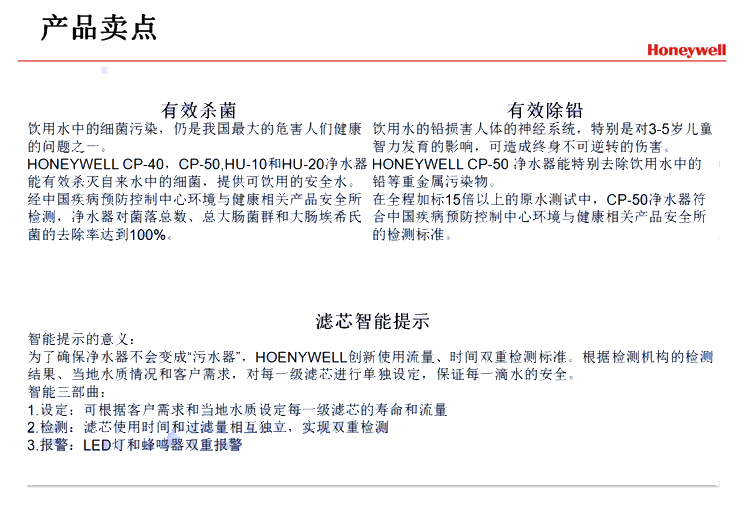 产品卖点

Honeywell

有效杀菌

饮用水中的细菌污染，仍是我国最大的危害人们健康的问题之一。

HONEYWELL CP-40，CP-50,HU-10和HU-20净水器能有效杀灭自来水中的细菌，提供可饮用的安全水。

经中国疾病预防控制中心环境与健康相关产品安全所检测，净水器对菌落总数、总大肠菌群和大肠埃希氏菌的去除率达到100%。

有效除铅

饮用水的铅损害人体的神经系统，特别是对3-5岁儿童智力发育的影响，可造成终身不可逆转的伤害。

HONEYWELL CP-50 净水器能特别去除饮用水中的铅等重金属污染物。

在全程加标15倍以上的原水测试中，CP-50净水器符合中国疾病预防控制中心环境与健康相关产品安全所的检测标准。

滤芯智能提示

智能提示的意义：

为了确保净水器不会变成“污水器”，HOENYWELL创新使用流量、时间双重检测标准。根据检测机构的检测结果、当地水质情况和客户需求，对每一级滤芯进行单独设定，保证每一滴水的安全。

智能三部曲：

1.设定：可根据客户需求和当地水质设定每一级滤芯的寿命和流量

2.检测：滤芯使用时间和过滤量相互独立，实现双重检测

3.报警：LED灯和蜂鸣器双重报警